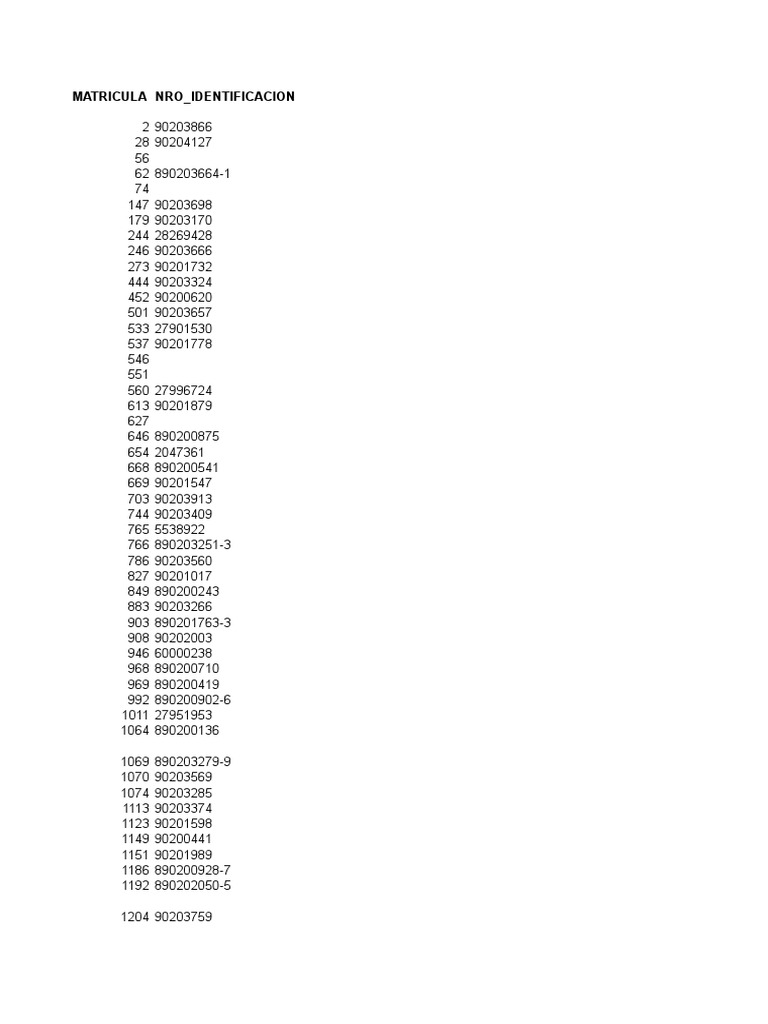 | MATRICULA | NRO_IDENTIFICACION |
|---|---|
| 2 | 90203866 |
| 28 | 90204127 |
| 56 | |
| 62 | 890203664-1 |
| 74 | |
| 147 | 90203698 |
| 179 | 90203170 |
| 244 | 28269428 |
| 246 | 90203666 |
| 273 | 90201732 |
| 444 | 90203324 |
| 452 | 90200620 |
| 501 | 90203657 |
| 533 | 27901530 |
| 537 | 90201778 |
| 546 | |
| 551 | |
| 560 | 27996724 |
| 613 | 90201879 |
| 627 | |
| 646 | 890200875 |
| 654 | 2047361 |
| 668 | 890200541 |
| 669 | 90201547 |
| 703 | 90203913 |
| 744 | 90203409 |
| 765 | 5538922 |
| 766 | 890203251-3 |
| 786 | 90203560 |
| 827 | 90201017 |
| 849 | 890200243 |
| 883 | 90203266 |
| 903 | 890201763-3 |
| 908 | 90202003 |
| 946 | 60000238 |
| 968 | 890200710 |
| 969 | 890200419 |
| 992 | 890200902-6 |
| 1011 | 27951953 |
| 1064 | 890200136 |
| 1069 | 890203279-9 |
| 1070 | 90203569 |
| 1074 | 90203285 |
| 1113 | 90203374 |
| 1123 | 90201598 |
| 1149 | 90200441 |
| 1151 | 90201989 |
| 1186 | 890200928-7 |
| 1192 | 890202050-5 |
| 1204 | 90203759 |